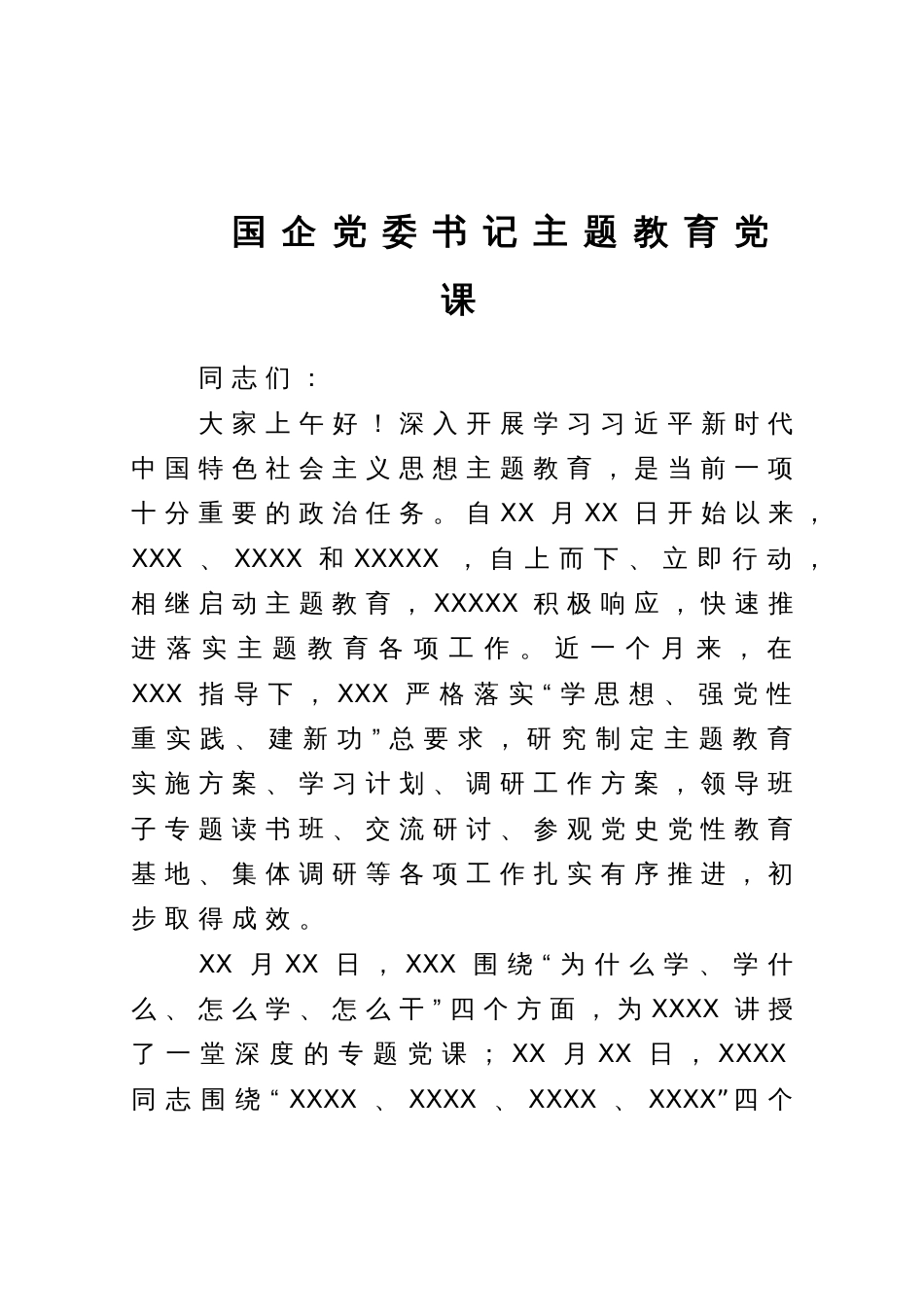 国企党委书记主题教育党课

同志们：

大家上午好！深入开展学习习近平新时代中国特色社会主义思想主题教育，是当前一项十分重要的政治任务。自XX月XX日开始以来，XXX、XXXX和XXXXX，自上而下、立即行动，相继启动主题教育，XXXXX积极响应，快速推进落实主题教育各项工作。近一个月来，在XXX指导下，XXX严格落实“学思想、强党性重实践、建新功”总要求，研究制定主题教育实施方案、学习计划、调研工作方案，领导班子专题读书班、交流研讨、参观党史党性教育基地、集体调研等各项工作扎实有序推进，初步取得成效。

XX月XX日，XXX围绕“为什么学、学什么、怎么学、怎么干”四个方面，为XXXX讲授了一堂深度的专题党课；XX月XX日，XXXX同志围绕“XXXX、XXXX、XXXX、XXXX”四个